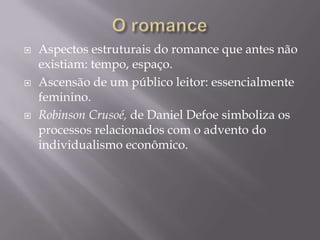 O romance

Aspectos estruturais do romance que antes não existiam: tempo, espaço.

Ascensão de um público leitor: essencialmente feminino.

Robinson Crusoé, de Daniel Defoe simboliza os processos relacionados com o advento do individualismo econômico.